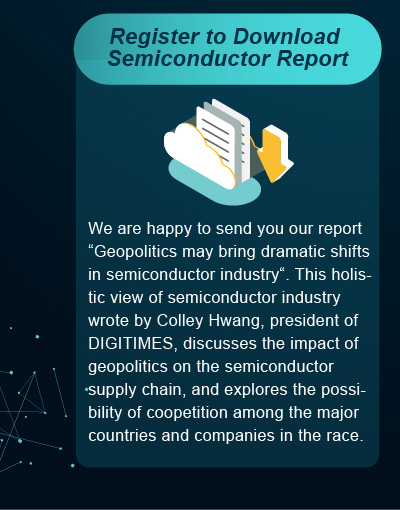 Register to Download Semiconductor Report

We are happy to send you our report "Geopolitics may bring dramatic shifts in semiconductor industry". This holistic view of semiconductor industry wrote by Colley Hwang, president of DIGITIMES, discusses the impact of geopolitics on the semiconductor supply chain, and explores the possibility of coopetition among the major countries and companies in the race.